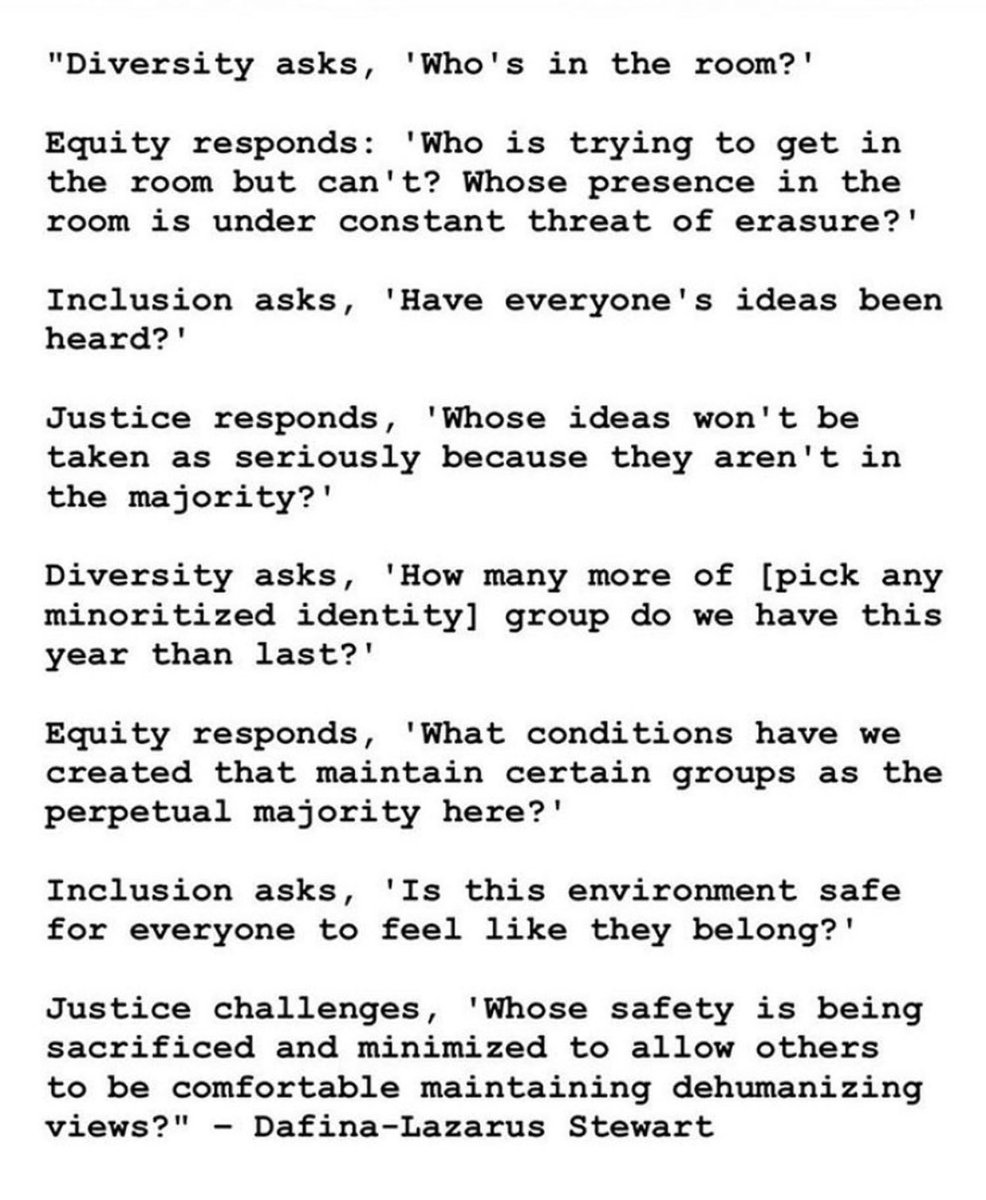 "Diversity asks, 'Who's in the room?'

Equity responds: 'Who is trying to get in the room but can't? Whose presence in the room is under constant threat of erasure?'

Inclusion asks, 'Have everyone's ideas been heard?'

Justice responds, 'Whose ideas won't be taken as seriously because they aren't in the majority?'

Diversity asks, 'How many more of [pick any minoritized identity] group do we have this year than last?'

Equity responds, 'What conditions have we created that maintain certain groups as the perpetual majority here?'

Inclusion asks, 'Is this environment safe for everyone to feel like they belong?'

Justice challenges, 'Whose safety is being sacrificed and minimized to allow others to be comfortable maintaining dehumanizing views?" - Dafina-Lazarus Stewart